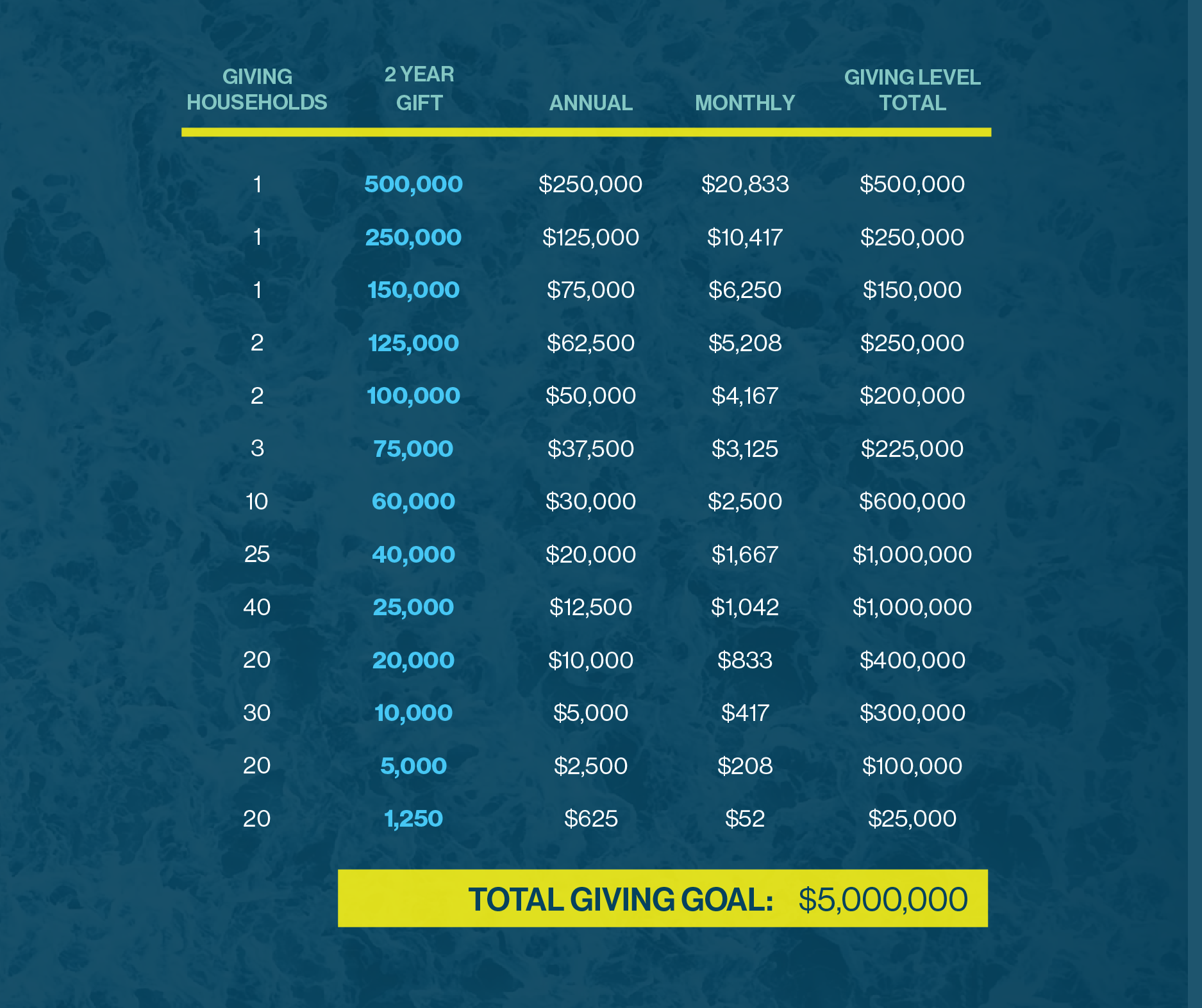 | GIVING HOUSEHOLDS | 2 YEAR GIFT | ANNUAL | MONTHLY | GIVING LEVEL TOTAL |
|---|---|---|---|---|
| 1 | 500,000 | \$250,000 | \$20,833 | \$500,000 |
| 1 | 250,000 | \$125,000 | \$10,417 | \$250,000 |
| 1 | 150,000 | \$75,000 | \$6,250 | \$150,000 |
| 2 | 125,000 | \$62,500 | \$5,208 | \$250,000 |
| 2 | 100,000 | \$50,000 | \$4,167 | \$200,000 |
| 3 | 75,000 | \$37,500 | \$3,125 | \$225,000 |
| 10 | 60,000 | \$30,000 | \$2,500 | \$600,000 |
| 25 | 40,000 | \$20,000 | \$1,667 | \$1,000,000 |
| 40 | 25,000 | \$12,500 | \$1,042 | \$1,000,000 |
| 20 | 20,000 | \$10,000 | \$833 | \$400,000 |
| 30 | 10,000 | \$5,000 | \$417 | \$300,000 |
| 20 | 5,000 | \$2,500 | \$208 | \$100,000 |
| 20 | 1,250 | \$625 | \$52 | \$25,000 |

TOTAL GIVING GOAL: \$5,000,000